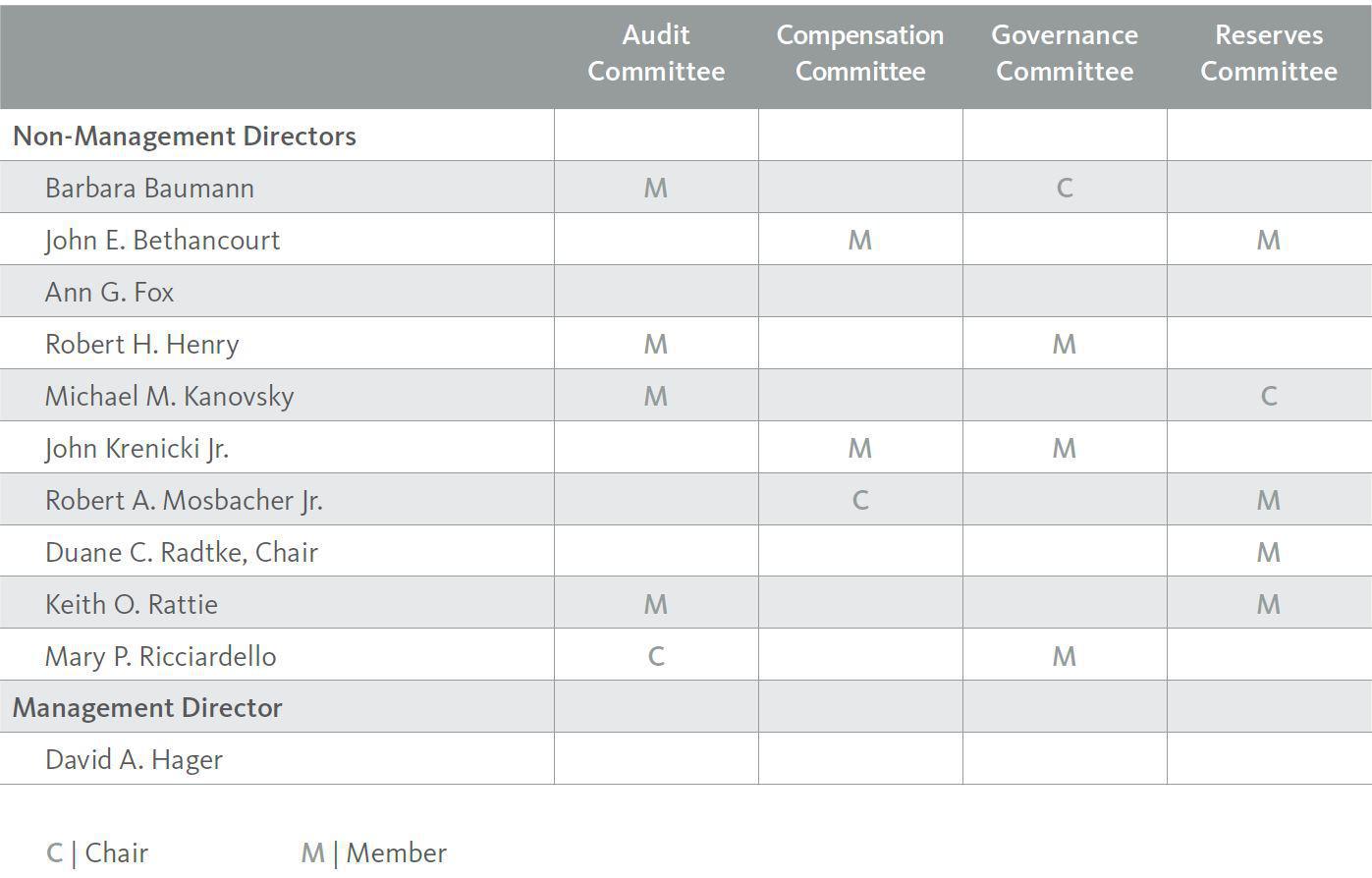 | | Audit Committee | Compensation Committee | Governance Committee | Reserves Committee |
|---|---|---|---|---|
| Non-Management Directors | | | | |
| Barbara Baumann | M | | C | |
| John E. Bethancourt | | M | | M |
| Ann G. Fox | | | | |
| Robert H. Henry | M | | M | |
| Michael M. Kanovsky | M | | | C |
| John Krenicki Jr. | | M | M | |
| Robert A. Mosbacher Jr. | | C | | M |
| Duane C. Radtke, Chair | | | | M |
| Keith O. Rattie | M | | | M |
| Mary P. Ricciardello | C | | M | |
| Management Director | | | | |
| David A. Hager | | | | |

C | Chair M | Member